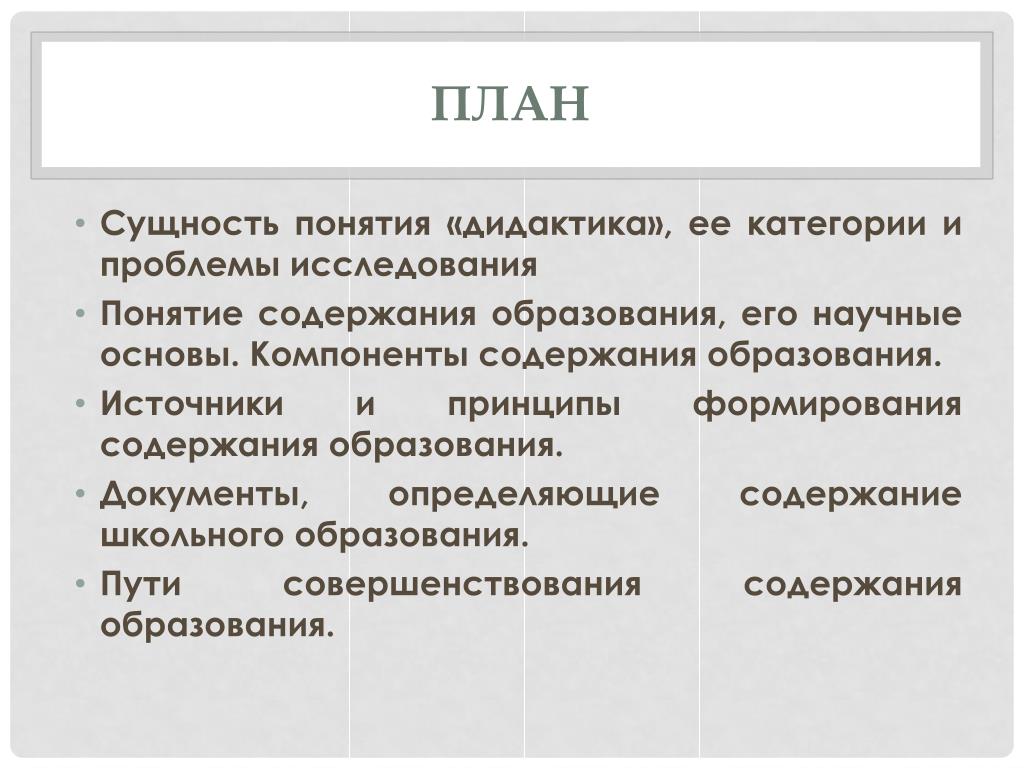 ПЛАН

• Сущность понятия «дидактика», ее категории и проблемы исследования
• Понятие содержания образования, его научные основы. Компоненты содержания образования.
• Источники и принципы формирования содержания образования.
• Документы, определяющие содержание школьного образования.
• Пути совершенствования содержания образования.